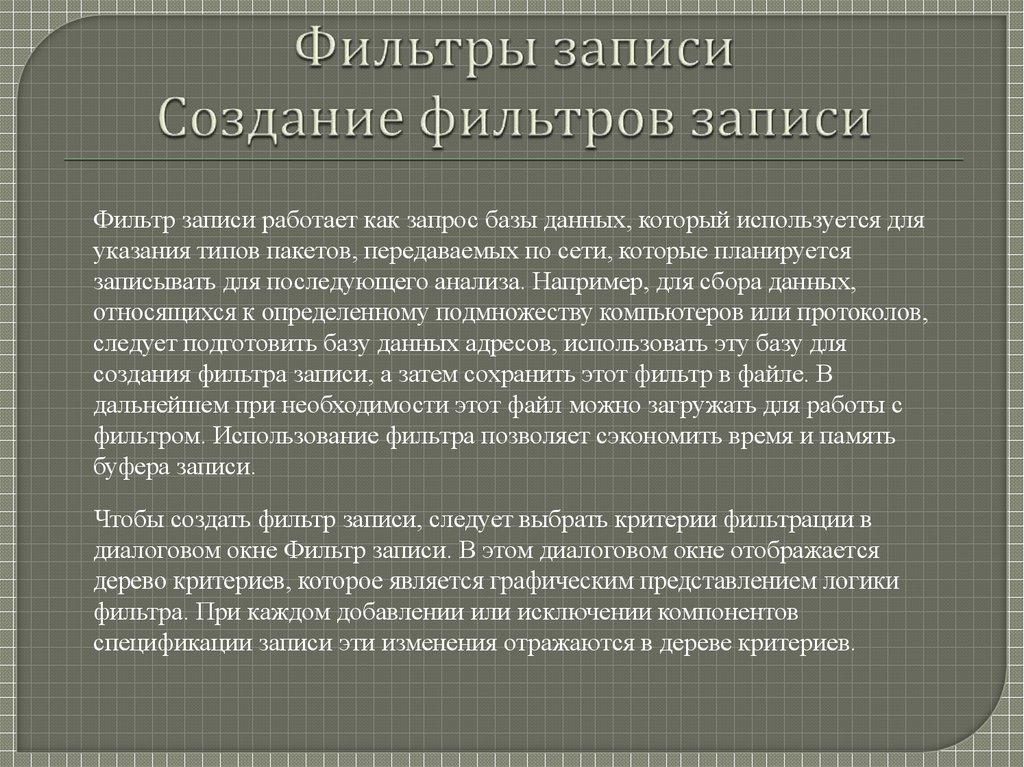 Фильтры записи
Создание фильтров записи

Фильтр записи работает как запрос базы данных, который используется для указания типов пакетов, передаваемых по сети, которые планируется записывать для последующего анализа. Например, для сбора данных, относящихся к определенному подмножеству компьютеров или протоколов, следует подготовить базу данных адресов, использовать эту базу для создания фильтра записи, а затем сохранить этот фильтр в файле. В дальнейшем при необходимости этот файл можно загружать для работы с фильтром. Использование фильтра позволяет сэкономить время и память буфера записи.

Чтобы создать фильтр записи, следует выбрать критерии фильтрации в диалоговом окне Фильтр записи. В этом диалоговом окне отображается дерево критериев, которое является графическим представлением логики фильтра. При каждом добавлении или исключении компонентов спецификации записи эти изменения отражаются в дереве критериев.